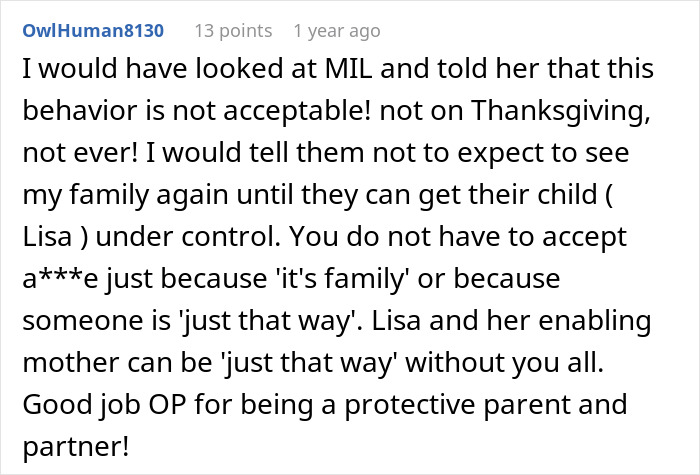 OwlHuman8130 13 points 1 year ago

I would have looked at MIL and told her that this behavior is not acceptable! not on Thanksgiving, not ever! I would tell them not to expect to see my family again until they can get their child ( Lisa ) under control. You do not have to accept a***e just because 'it's family' or because someone is 'just that way'. Lisa and her enabling mother can be 'just that way' without you all. Good job OP for being a protective parent and partner!